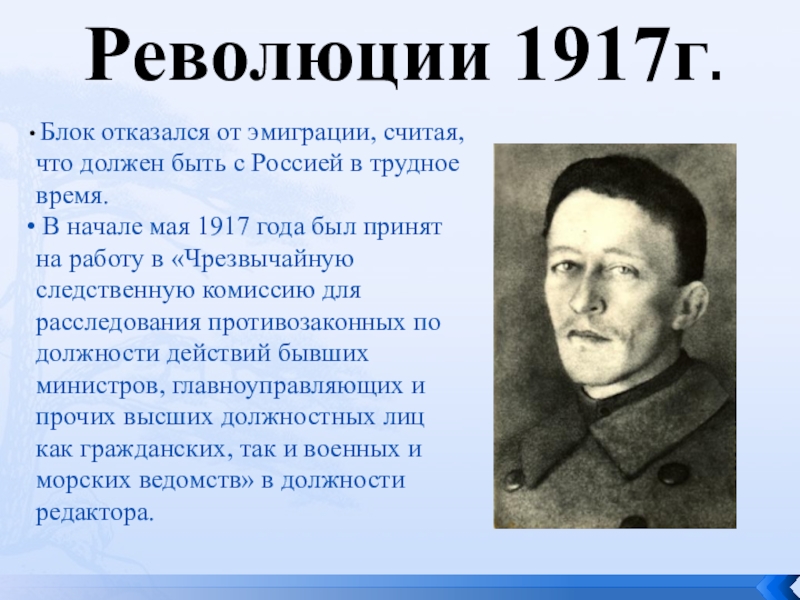 Революции 1917г.

• Блок отказался от эмиграции, считая, что должен быть с Россией в трудное время.

• В начале мая 1917 года был принят на работу в «Чрезвычайную следственную комиссию для расследования противозаконных по должности действий бывших министров, главноуправляющих и прочих высших должностных лиц как гражданских, так и военных и морских ведомств» в должности редактора.